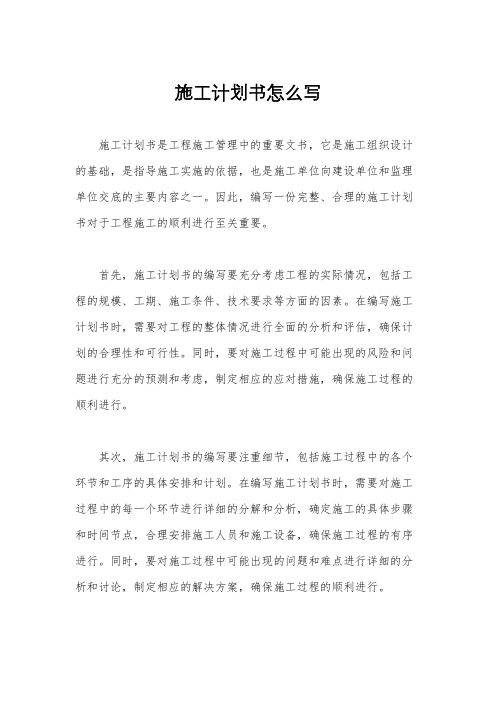 施工计划书怎么写

施工计划书是工程施工管理中的重要文书，它是施工组织设计的基础，是指导施工实施的依据，也是施工单位向建设单位和监理单位交底的主要内容之一。因此，编写一份完整、合理的施工计划书对于工程施工的顺利进行至关重要。

首先，施工计划书的编写要充分考虑工程的实际情况，包括工程的规模、工期、施工条件、技术要求等方面的因素。在编写施工计划书时，需要对工程的整体情况进行全面的分析和评估，确保计划的合理性和可行性。同时，要对施工过程中可能出现的风险和问题进行充分的预测和考虑，制定相应的应对措施，确保施工过程的顺利进行。

其次，施工计划书的编写要注重细节，包括施工过程中的各个环节和工序的具体安排和计划。在编写施工计划书时，需要对施工过程中的每一个环节进行详细的分解和分析，确定施工的具体步骤和时间节点，合理安排施工人员和施工设备，确保施工过程的有序进行。同时，要对施工过程中可能出现的问题和难点进行详细的分析和讨论，制定相应的解决方案，确保施工过程的顺利进行。